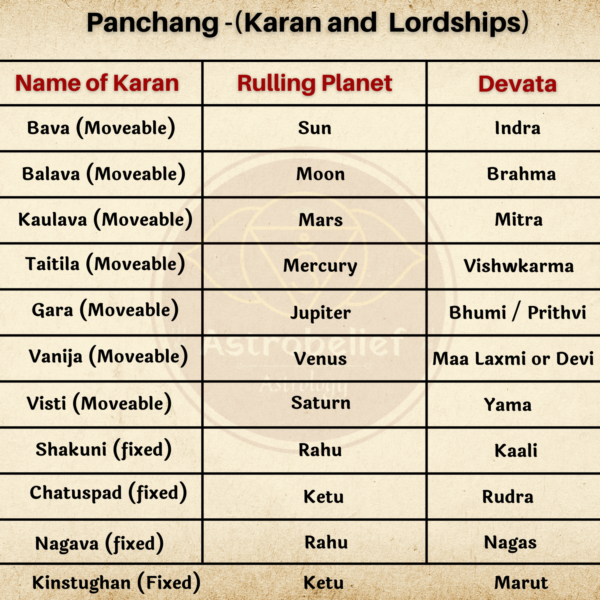 Panchang -(Karan and Lordships)

| Name of Karan | Rulling Planet | Devata |
|---|---|---|
| Bava (Moveable) | Sun | Indra |
| Balava (Moveable) | Moon | Brahma |
| Kaulava (Moveable) | Mars | Mitra |
| Taitila (Moveable) | Mercury | Vishwkarma |
| Gara (Moveable) | Jupiter | Bhumi / Prithvi |
| Vanija (Moveable) | Venus | Maa Laxmi or Devi |
| Visti (Moveable) | Saturn | Yama |
| Shakuni (fixed) | Rahu | Kaali |
| Chatuspad (fixed) | Ketu | Rudra |
| Nagava (fixed) | Rahu | Nagas |
| Kinstughan (Fixed) | Ketu | Marut |

Astrobelief
Astrology